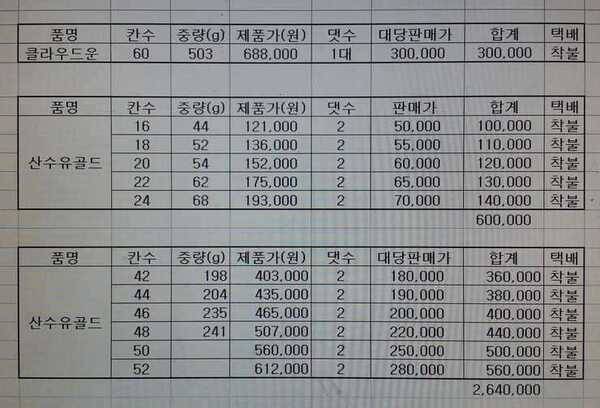 | 품명 | 칸수 | 중량(g) | 제품가(원) | 댓수 | 대당판매가 | 합계 | 택배 |
|---|---|---|---|---|---|---|---|
| 클라우드운 | 60 | 503 | 688,000 | 1대 | 300,000 | 300,000 | 착불 |

| 품명 | 칸수 | 중량(g) | 제품가(원) | 댓수 | 판매가 | 합계 | 택배 |
|---|---|---|---|---|---|---|---|
| 산수유골드 | 16 | 44 | 121,000 | 2 | 50,000 | 100,000 | 착불 |
| | 18 | 52 | 136,000 | 2 | 55,000 | 110,000 | 착불 |
| | 20 | 54 | 152,000 | 2 | 60,000 | 120,000 | 착불 |
| | 22 | 62 | 175,000 | 2 | 65,000 | 130,000 | 착불 |
| | 24 | 68 | 193,000 | 2 | 70,000 | 140,000 | 착불 |
| | | | | | | 600,000 | |

| 품명 | 칸수 | 중량(g) | 제품가(원) | 댓수 | 대당판매가 | 합계 | 택배 |
|---|---|---|---|---|---|---|---|
| 산수유골드 | 42 | 198 | 403,000 | 2 | 180,000 | 360,000 | 착불 |
| | 44 | 204 | 435,000 | 2 | 190,000 | 380,000 | 착불 |
| | 46 | 235 | 465,000 | 2 | 200,000 | 400,000 | 착불 |
| | 48 | 241 | 507,000 | 2 | 220,000 | 440,000 | 착불 |
| | 50 | | 560,000 | 2 | 250,000 | 500,000 | 착불 |
| | 52 | | 612,000 | 2 | 280,000 | 560,000 | 착불 |
| | | | | | | 2,640,000 | |